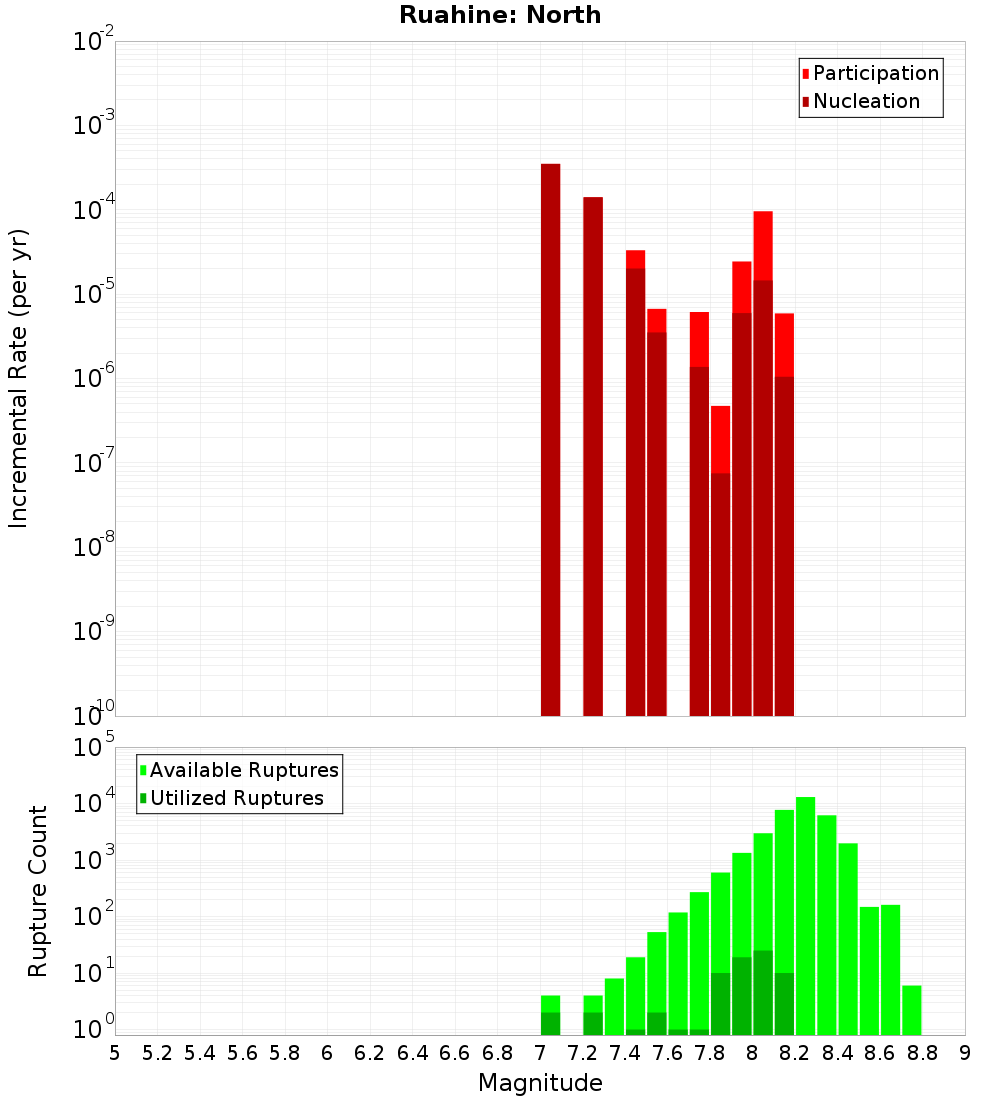 Ruahine: North

Participation
Nucleation

Incremental Rate (per yr)

$10^{-2}$
$10^{-3}$
$10^{-4}$
$10^{-5}$
$10^{-6}$
$10^{-7}$
$10^{-8}$
$10^{-9}$
$10^{-10}$

Available Ruptures
Utilized Ruptures

Rupture Count

$10^{5}$
$10^{4}$
$10^{3}$
$10^{2}$
$10^{1}$
$10^{0}$

5 5.2 5.4 5.6 5.8 6 6.2 6.4 6.6 6.8 7 7.2 7.4 7.6 7.8 8 8.2 8.4 8.6 8.8 9

Magnitude